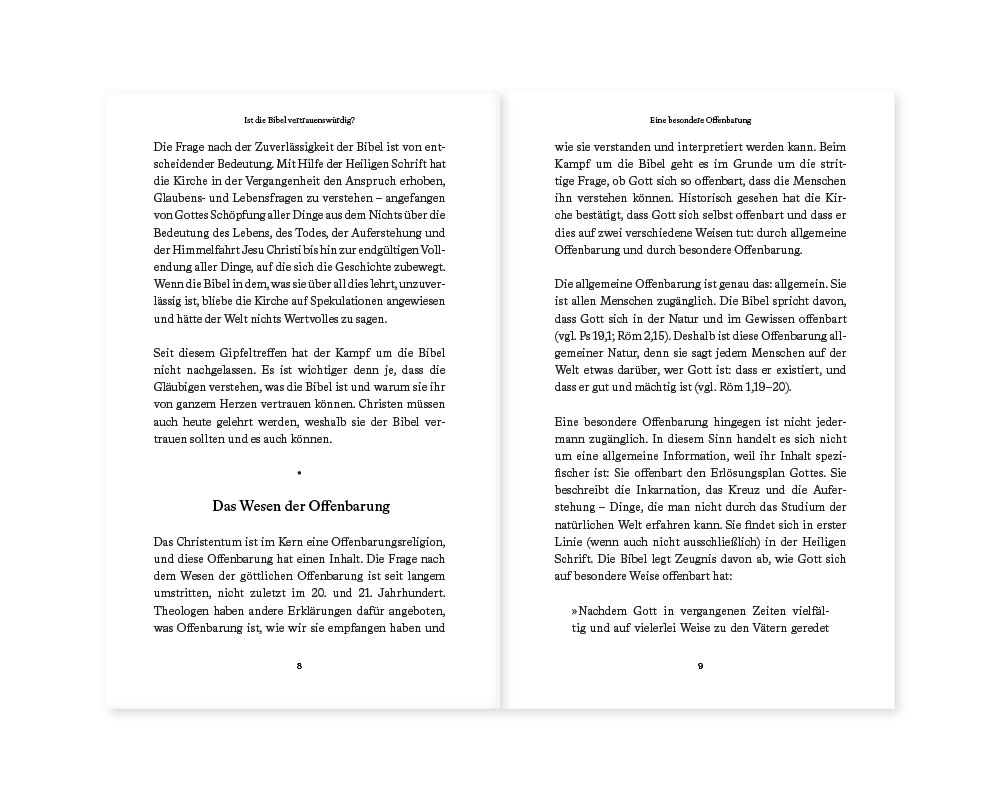 Ist die Bibel vertrauenswürdig?

Die Frage nach der Zuverlässigkeit der Bibel ist von entscheidender Bedeutung. Mit Hilfe der Heiligen Schrift hat die Kirche in der Vergangenheit den Anspruch erhoben, Glaubens- und Lebensfragen zu verstehen – angefangen von Gottes Schöpfung aller Dinge aus dem Nichts über die Bedeutung des Lebens, des Todes, der Auferstehung und der Himmelfahrt Jesu Christi bis hin zur endgültigen Vollendung aller Dinge, auf die sich die Geschichte zubewegt. Wenn die Bibel in dem, was sie über all dies lehrt, unzuverlässig ist, bliebe die Kirche auf Spekulationen angewiesen und hätte der Welt nichts Wertvolles zu sagen.

Seit diesem Gipfeltreffen hat der Kampf um die Bibel nicht nachgelassen. Es ist wichtiger denn je, dass die Gläubigen verstehen, was die Bibel ist und warum sie ihr von ganzem Herzen vertrauen können. Christen müssen auch heute gelehrt werden, weshalb sie der Bibel vertrauen sollten und es auch können.

•

Das Wesen der Offenbarung

Das Christentum ist im Kern eine Offenbarungsreligion, und diese Offenbarung hat einen Inhalt. Die Frage nach dem Wesen der göttlichen Offenbarung ist seit langem umstritten, nicht zuletzt im 20. und 21. Jahrhundert. Theologen haben andere Erklärungen dafür angeboten, was Offenbarung ist, wie wir sie empfangen haben und

8

Eine besondere Offenbarung

wie sie verstanden und interpretiert werden kann. Beim Kampf um die Bibel geht es im Grunde um die strittige Frage, ob Gott sich so offenbart, dass die Menschen ihn verstehen können. Historisch gesehen hat die Kirche bestätigt, dass Gott sich selbst offenbart und dass er dies auf zwei verschiedene Weisen tut: durch allgemeine Offenbarung und durch besondere Offenbarung.

Die allgemeine Offenbarung ist genau das: allgemein. Sie ist allen Menschen zugänglich. Die Bibel spricht davon, dass Gott sich in der Natur und im Gewissen offenbart (vgl. Ps 19,1; Röm 2,15). Deshalb ist diese Offenbarung allgemeiner Natur, denn sie sagt jedem Menschen auf der Welt etwas darüber, wer Gott ist: dass er existiert, und dass er gut und mächtig ist (vgl. Röm 1,19–20).

Eine besondere Offenbarung hingegen ist nicht jedermann zugänglich. In diesem Sinn handelt es sich nicht um eine allgemeine Information, weil ihr Inhalt spezifischer ist: Sie offenbart den Erlösungsplan Gottes. Sie beschreibt die Inkarnation, das Kreuz und die Auferstehung – Dinge, die man nicht durch das Studium der natürlichen Welt erfahren kann. Sie findet sich in erster Linie (wenn auch nicht ausschließlich) in der Heiligen Schrift. Die Bibel legt Zeugnis davon ab, wie Gott sich auf besondere Weise offenbart hat:

»Nachdem Gott in vergangenen Zeiten vielfältig und auf vielerlei Weise zu den Vätern geredet

9